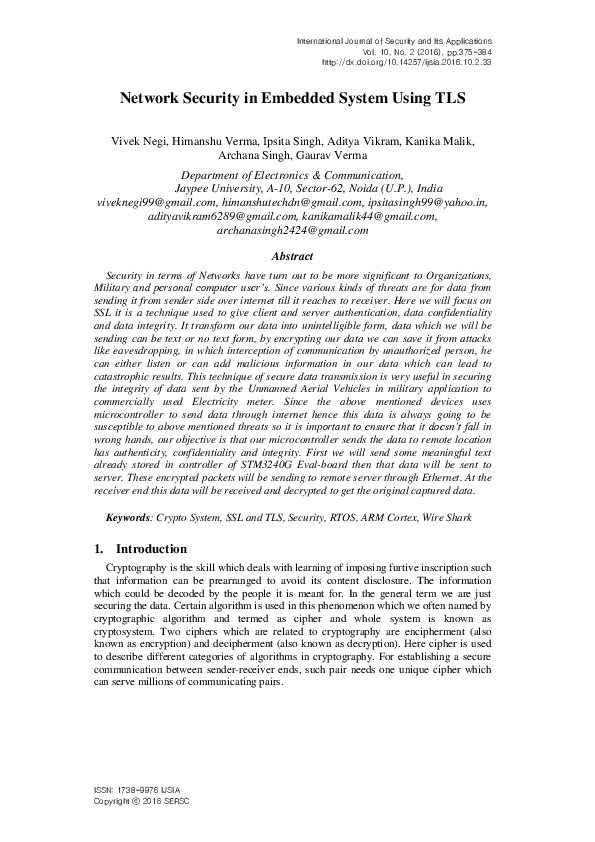 International Journal of Security and Its Applications
Vol. 10, No. 2 (2016), pp.375-384
http://dx.doi.org/10.14257/ijsia.2016.10.2.33

Network Security in Embedded System Using TLS

Vivek Negi, Himanshu Verma, Ipsita Singh, Aditya Vikram, Kanika Malik, Archana Singh, Gaurav Verma

Department of Electronics & Communication, Jaypee University, A-10, Sector-62, Noida (U.P.), India
viveknegi99@gmail.com, himanshutechdn@gmail.com, ipsitasingh99@yahoo.in, adityavikram6289@gmail.com, kanikamalik44@gmail.com, archanasingh2424@gmail.com

Abstract

Security in terms of Networks have turn out to be more significant to Organizations, Military and personal computer user's. Since various kinds of threats are for data from sending it from sender side over internet till it reaches to receiver. Here we will focus on SSL it is a technique used to give client and server authentication, data confidentiality and data integrity. It transform our data into unintelligible form, data which we will be sending can be text or no text form, by encrypting our data we can save it from attacks like eavesdropping, in which interception of communication by unauthorized person, he can either listen or can add malicious information in our data which can lead to catastrophic results. This technique of secure data transmission is very useful in securing the integrity of data sent by the Unmanned Aerial Vehicles in military application to commercially used Electricity meter. Since the above mentioned devices uses microcontroller to send data through internet hence this data is always going to be susceptible to above mentioned threats so it is important to ensure that it doesn't fall in wrong hands, our objective is that our microcontroller sends the data to remote location has authenticity, confidentiality and integrity. First we will send some meaningful text already stored in controller of STM3240G Eval-board then that data will be sent to server. These encrypted packets will be sending to remote server through Ethernet. At the receiver end this data will be received and decrypted to get the original captured data.

Keywords: Crypto System, SSL and TLS, Security, RTOS, ARM Cortex, Wire Shark

1. Introduction

Cryptography is the skill which deals with learning of imposing furtive inscription such that information can be prearranged to avoid its content disclosure. The information which could be decoded by the people it is meant for. In the general term we are just securing the data. Certain algorithm is used in this phenomenon which we often named by cryptographic algorithm and termed as cipher and whole system is known as cryptosystem. Two ciphers which are related to cryptography are encipherment (also known as encryption) and decipherment (also known as decryption). Here cipher is used to describe different categories of algorithms in cryptography. For establishing a secure communication between sender-receiver ends, such pair needs one unique cipher which can serve millions of communicating pairs.

ISSN: 1738-9976 IJSIA
Copyright © 2016 SERSC